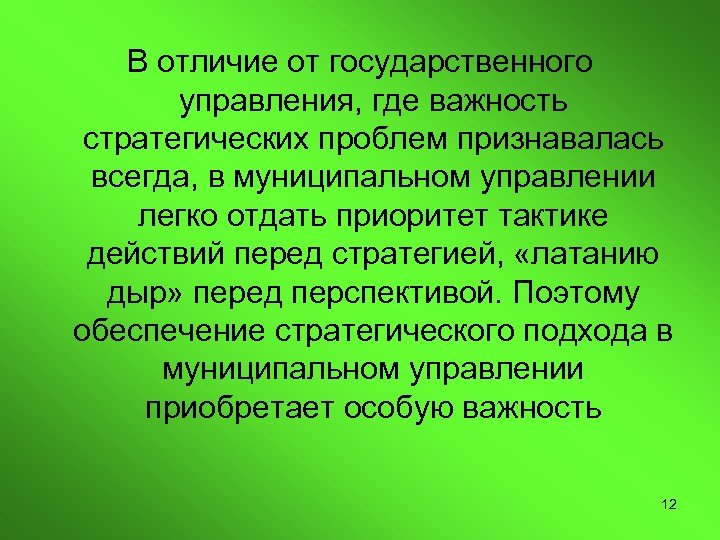 В отличие от государственного управления, где важность стратегических проблем признавалась всегда, в муниципальном управлении легко отдать приоритет тактике действий перед стратегией, «латанию дыр» перед перспективой. Поэтому обеспечение стратегического подхода в муниципальном управлении приобретает особую важность

12